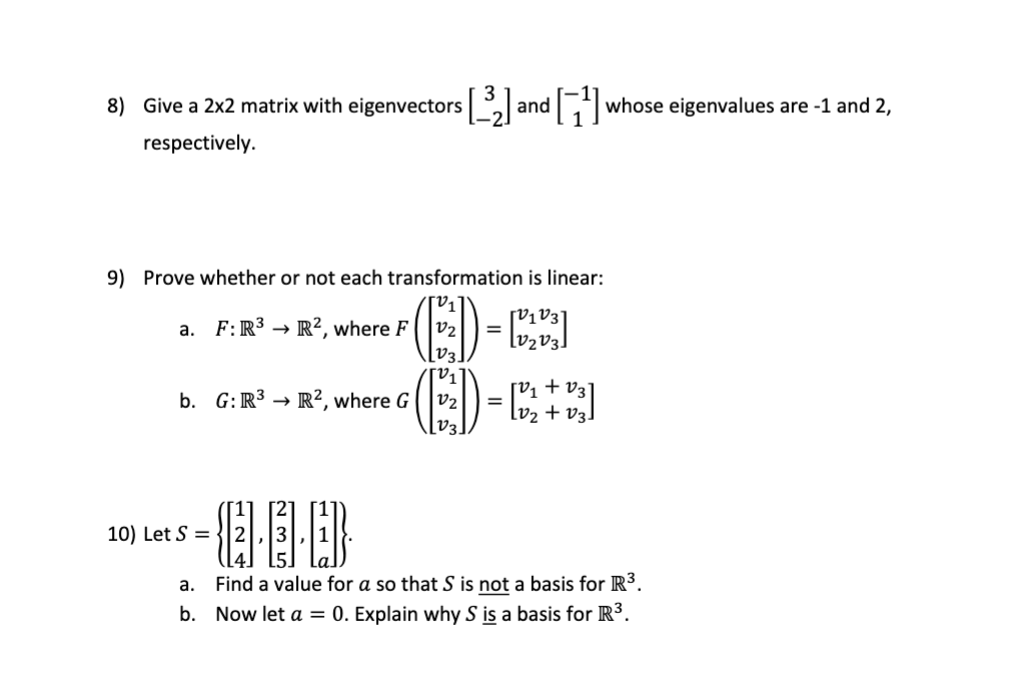 8) Give a 2x2 matrix with eigenvectors $\begin{bmatrix} 3 \\ -2 \end{bmatrix}$ and $\begin{bmatrix} -1 \\ 1 \end{bmatrix}$ whose eigenvalues are -1 and 2, respectively.

9) Prove whether or not each transformation is linear:

a. $F: \mathbb{R}^3 \to \mathbb{R}^2$, where $F\left(\begin{bmatrix} v_1 \\ v_2 \\ v_3 \end{bmatrix}\right) = \begin{bmatrix} v_1 v_3 \\ v_2 v_3 \end{bmatrix}$

b. $G: \mathbb{R}^3 \to \mathbb{R}^2$, where $G\left(\begin{bmatrix} v_1 \\ v_2 \\ v_3 \end{bmatrix}\right) = \begin{bmatrix} v_1 + v_3 \\ v_2 + v_3 \end{bmatrix}$

10) Let $S = \left\{\begin{bmatrix} 1 \\ 2 \\ 4 \end{bmatrix}, \begin{bmatrix} 2 \\ 3 \\ 5 \end{bmatrix}, \begin{bmatrix} 1 \\ 1 \\ a \end{bmatrix}\right\}$.

a. Find a value for $a$ so that $S$ is not a basis for $\mathbb{R}^3$.

b. Now let $a = 0$. Explain why $S$ is a basis for $\mathbb{R}^3$.